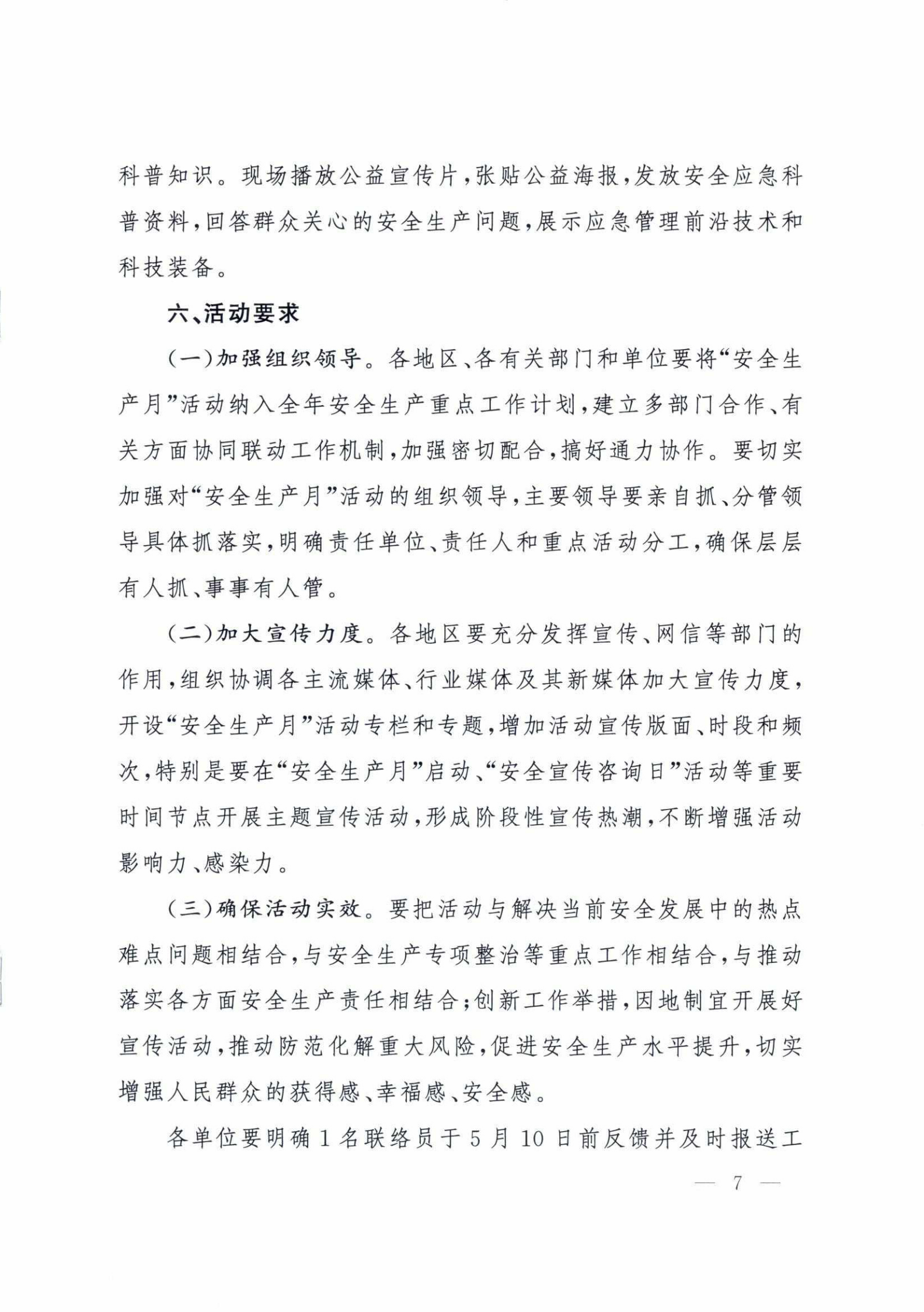 科普知识。现场播放公益宣传片,张贴公益海报,发放安全应急科普资料,回答群众关心的安全生产问题,展示应急管理前沿技术和科技装备。

六、活动要求

(一)加强组织领导。各地区、各有关部门和单位要将“安全生产月”活动纳入全年安全生产重点工作计划,建立多部门合作、有关方面协同联动工作机制,加强密切配合,搞好通力协作。要切实加强对“安全生产月”活动的组织领导,主要领导要亲自抓、分管领导具体抓落实,明确责任单位、责任人和重点活动分工,确保层层有人抓、事事有人管。

(二)加大宣传力度。各地区要充分发挥宣传、网信等部门的作用,组织协调各主流媒体、行业媒体及其新媒体加大宣传力度,开设“安全生产月”活动专栏和专题,增加活动宣传版面、时段和频次,特别是要在“安全生产月”启动、“安全宣传咨询日”活动等重要时间节点开展主题宣传活动,形成阶段性宣传热潮,不断增强活动影响力、感染力。

(三)确保活动实效。要把活动与解决当前安全发展中的热点难点问题相结合,与安全生产专项整治等重点工作相结合,与推动落实各方面安全生产责任相结合;创新工作举措,因地制宜开展好宣传活动,推动防范化解重大风险,促进安全生产水平提升,切实增强人民群众的获得感、幸福感、安全感。

各单位要明确1名联络员于5月10日前反馈并及时报送工

— 7 —